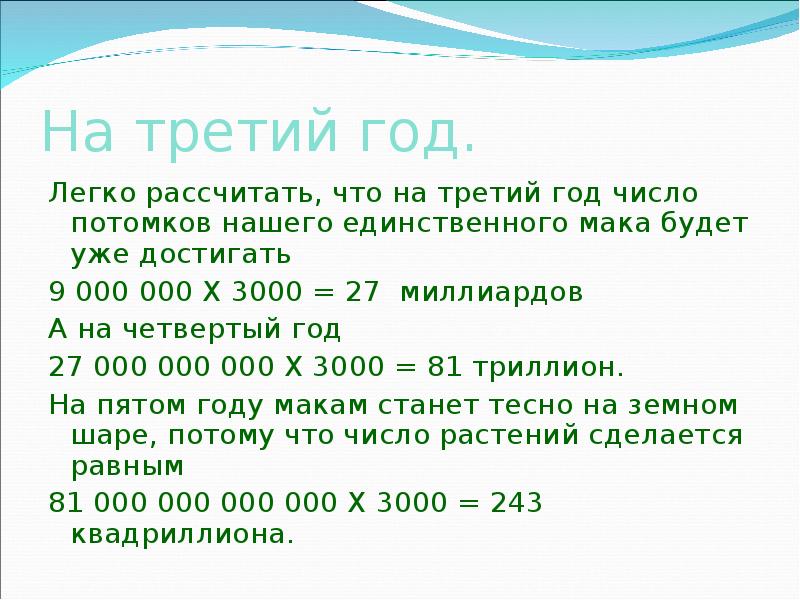 На третий год.

Легко рассчитать, что на третий год число потомков нашего единственного мака будет уже достигать

9 000 000 Х 3000 = 27 миллиардов

А на четвертый год

27 000 000 000 Х 3000 = 81 триллион.

На пятом году макам станет тесно на земном шаре, потому что число растений сделается равным

81 000 000 000 000 Х 3000 = 243 квадриллиона.